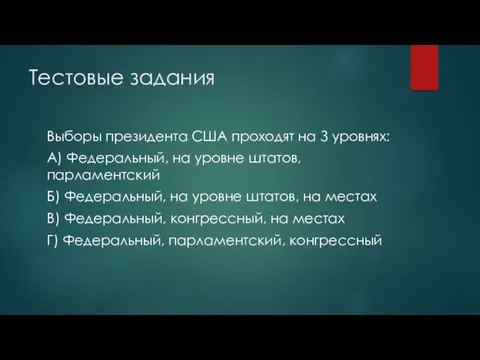 Тестовые задания

Выборы президента США проходят на 3 уровнях:

А) Федеральный, на уровне штатов, парламентский

Б) Федеральный, на уровне штатов, на местах

В) Федеральный, конгрессный, на местах

Г) Федеральный, парламентский, конгрессный